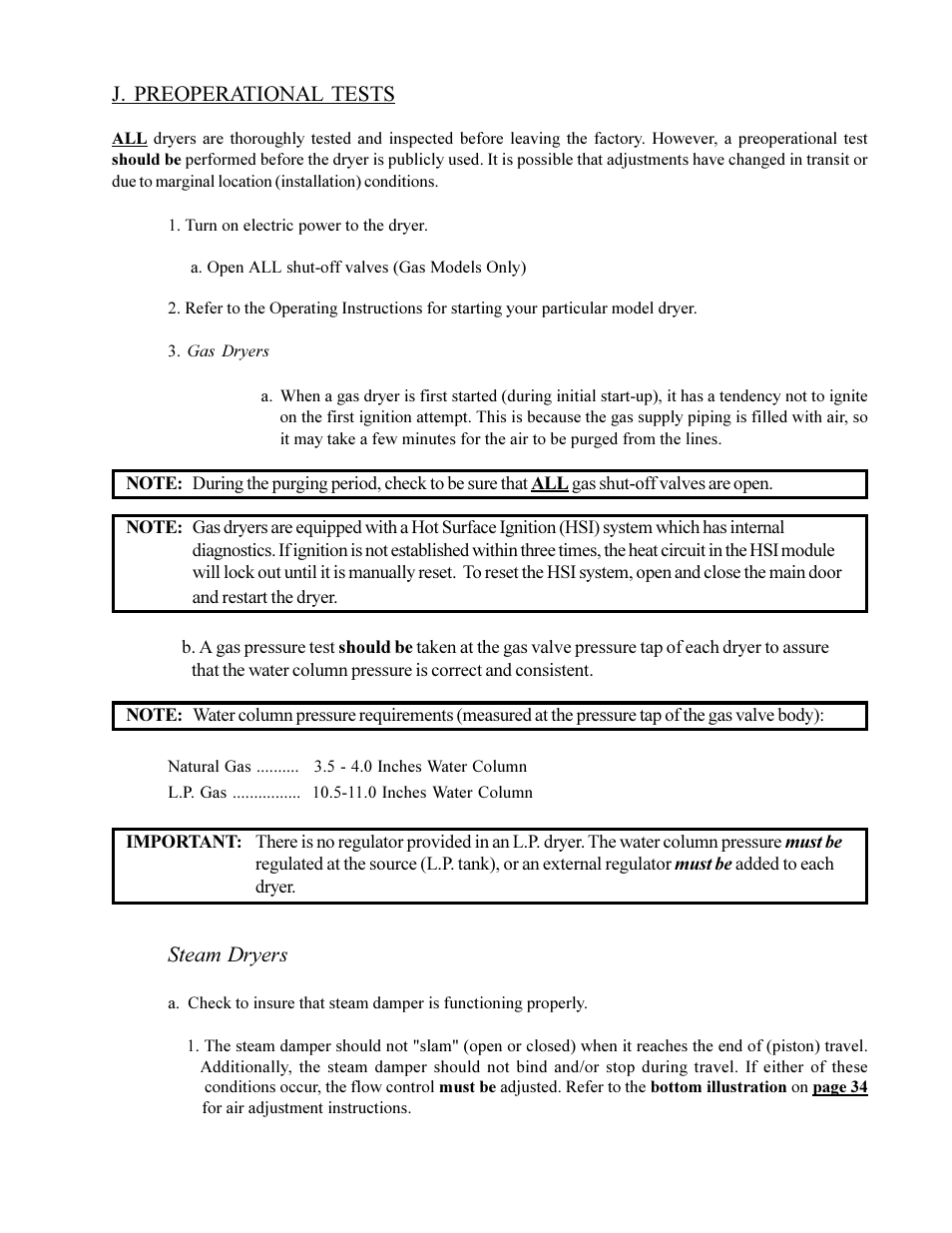 J. PREOPERATIONAL TESTS

ALL dryers are thoroughly tested and inspected before leaving the factory. However, a preoperational test should be performed before the dryer is publicly used. It is possible that adjustments have changed in transit or due to marginal location (installation) conditions.

1. Turn on electric power to the dryer.

a. Open ALL shut-off valves (Gas Models Only)

2. Refer to the Operating Instructions for starting your particular model dryer.

3. Gas Dryers

a. When a gas dryer is first started (during initial start-up), it has a tendency not to ignite on the first ignition attempt. This is because the gas supply piping is filled with air, so it may take a few minutes for the air to be purged from the lines.

NOTE: During the purging period, check to be sure that ALL gas shut-off valves are open.

NOTE: Gas dryers are equipped with a Hot Surface Ignition (HSI) system which has internal diagnostics. If ignition is not established within three times, the heat circuit in the HSI module will lock out until it is manually reset. To reset the HSI system, open and close the main door and restart the dryer.

b. A gas pressure test should be taken at the gas valve pressure tap of each dryer to assure that the water column pressure is correct and consistent.

NOTE: Water column pressure requirements (measured at the pressure tap of the gas valve body):

Natural Gas .......... 3.5 - 4.0 Inches Water Column
L.P. Gas ................ 10.5-11.0 Inches Water Column

IMPORTANT: There is no regulator provided in an L.P. dryer. The water column pressure must be regulated at the source (L.P. tank), or an external regulator must be added to each dryer.

Steam Dryers

a. Check to insure that steam damper is functioning properly.

1. The steam damper should not "slam" (open or closed) when it reaches the end of (piston) travel. Additionally, the steam damper should not bind and/or stop during travel. If either of these conditions occur, the flow control must be adjusted. Refer to the bottom illustration on page 34 for air adjustment instructions.